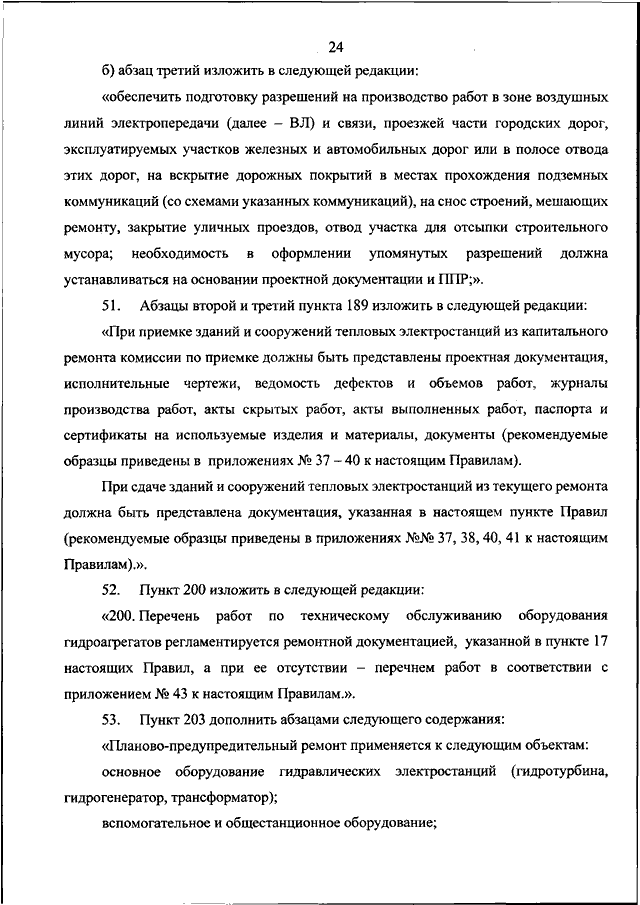 24

б) абзац третий изложить в следующей редакции:

«обеспечить подготовку разрешений на производство работ в зоне воздушных линий электропередачи (далее – ВЛ) и связи, проезжей части городских дорог, эксплуатируемых участков железных и автомобильных дорог или в полосе отвода этих дорог, на вскрытие дорожных покрытий в местах прохождения подземных коммуникаций (со схемами указанных коммуникаций), на снос строений, мешающих ремонту, закрытие уличных проездов, отвод участка для отсыпки строительного мусора; необходимость в оформлении упомянутых разрешений должна устанавливаться на основании проектной документации и ППР;».

51. Абзацы второй и третий пункта 189 изложить в следующей редакции:

«При приемке зданий и сооружений тепловых электростанций из капитального ремонта комиссии по приемке должны быть представлены проектная документация, исполнительные чертежи, ведомость дефектов и объемов работ, журналы производства работ, акты скрытых работ, акты выполненных работ, паспорта и сертификаты на используемые изделия и материалы, документы (рекомендуемые образцы приведены в приложениях № 37 – 40 к настоящим Правилам).

При сдаче зданий и сооружений тепловых электростанций из текущего ремонта должна быть представлена документация, указанная в настоящем пункте Правил (рекомендуемые образцы приведены в приложениях №№ 37, 38, 40, 41 к настоящим Правилам).».

52. Пункт 200 изложить в следующей редакции:

«200. Перечень работ по техническому обслуживанию оборудования гидроагрегатов регламентируется ремонтной документацией, указанной в пункте 17 настоящих Правил, а при ее отсутствии – перечнем работ в соответствии с приложением № 43 к настоящим Правилам.».

53. Пункт 203 дополнить абзацами следующего содержания:

«Планово-предупредительный ремонт применяется к следующим объектам:

основное оборудование гидравлических электростанций (гидротурбина, гидрогенератор, трансформатор);

вспомогательное и общестанционное оборудование;